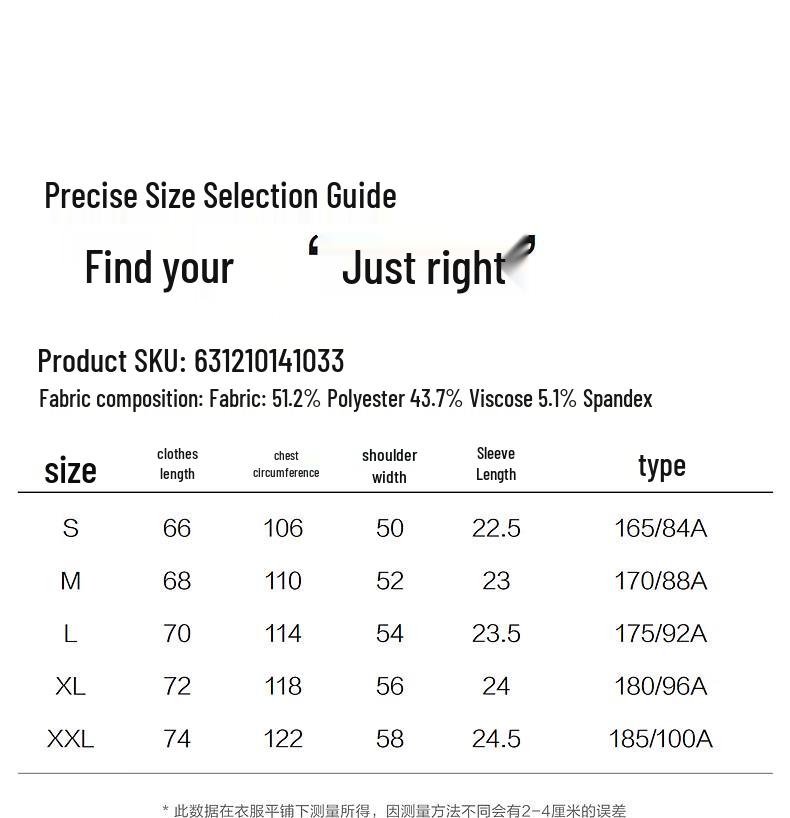 Precise Size Selection Guide

Find your ‘ Just right ’

Product SKU: 631210141033

Fabric composition: Fabric: 51.2% Polyester 43.7% Viscose 5.1% Spandex

| size | clothes length | chest circumference | shoulder width | Sleeve Length | type |
|---|---|---|---|---|---|
| S | 66 | 106 | 50 | 22.5 | 165/84A |
| M | 68 | 110 | 52 | 23 | 170/88A |
| L | 70 | 114 | 54 | 23.5 | 175/92A |
| XL | 72 | 118 | 56 | 24 | 180/96A |
| XXL | 74 | 122 | 58 | 24.5 | 185/100A |

* 此数据在衣服平铺下测量所得，因测量方法不同会有2-4厘米的误差